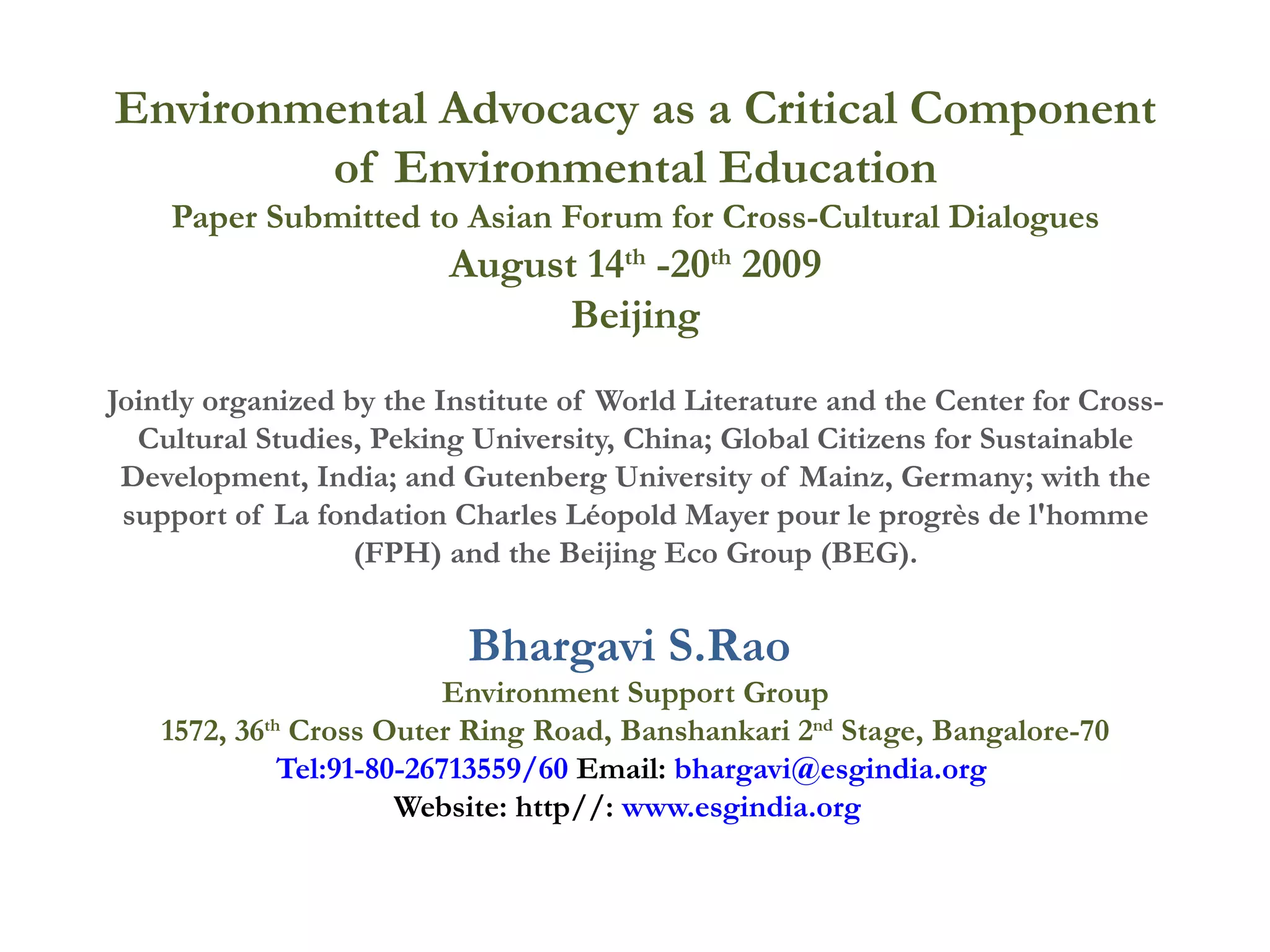 Environmental Advocacy as a Critical Component of Environmental Education

Paper Submitted to Asian Forum for Cross-Cultural Dialogues

August 14th -20th 2009

Beijing

Jointly organized by the Institute of World Literature and the Center for Cross-Cultural Studies, Peking University, China; Global Citizens for Sustainable Development, India; and Gutenberg University of Mainz, Germany; with the support of La fondation Charles Léopold Mayer pour le progrès de l'homme (FPH) and the Beijing Eco Group (BEG).

Bhargavi S.Rao

Environment Support Group

1572, 36th Cross Outer Ring Road, Banshankari 2nd Stage, Bangalore-70

Tel:91-80-26713559/60 Email: bhargavi@esgindia.org

Website: http//: www.esgindia.org